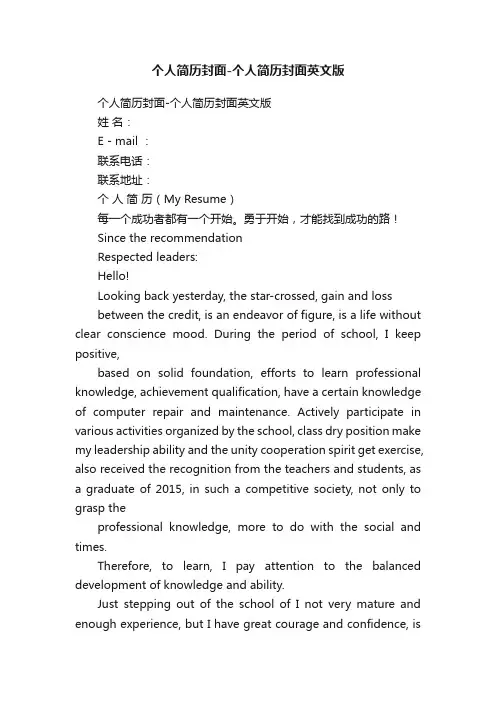 个人简历封面-个人简历封面英文版

个人简历封面-个人简历封面英文版

姓 名：

E - mail ：

联系电话：

联系地址：

个 人 简 历（My Resume）

每一个成功者都有一个开始。勇于开始，才能找到成功的路！

Since the recommendation

Respected leaders:

Hello!

Looking back yesterday, the star-crossed, gain and loss

between the credit, is an endeavor of figure, is a life without clear conscience mood. During the period of school, I keep positive,

based on solid foundation, efforts to learn professional knowledge, achievement qualification, have a certain knowledge of computer repair and maintenance. Actively participate in various activities organized by the school, class dry position make my leadership ability and the unity cooperation spirit get exercise, also received the recognition from the teachers and students, as a graduate of 2015, in such a competitive society, not only to grasp the

professional knowledge, more to do with the social and times.

Therefore, to learn, I pay attention to the balanced development of knowledge and ability.

Just stepping out of the school of I not very mature and enough experience, but I have great courage and confidence, is